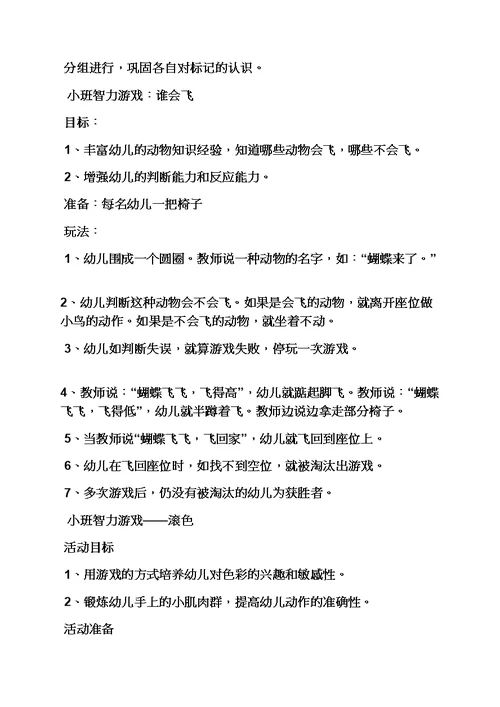 分组进行，巩固各自对标记的认识。

小班智力游戏：谁会飞

目标：

1、丰富幼儿的动物知识经验，知道哪些动物会飞，哪些不会飞。

2、增强幼儿的判断能力和反应能力。

准备：每名幼儿一把椅子

玩法：

1、幼儿围成一个圆圈。教师说一种动物的名字，如：“蝴蝶来了。”

2、幼儿判断这种动物会不会飞。如果是会飞的动物，就离开座位做小鸟的动作。如果是不会飞的动物，就坐着不动。

3、幼儿如判断失误，就算游戏失败，停玩一次游戏。

4、教师说：“蝴蝶飞飞，飞得高”，幼儿就踮起脚飞。教师说：“蝴蝶飞飞，飞得低”，幼儿就半蹲着飞。教师边说边拿走部分椅子。

5、当教师说“蝴蝶飞飞，飞回家”，幼儿就飞回到座位上。

6、幼儿在飞回座位时，如找不到空位，就被淘汰出游戏。

7、多次游戏后，仍没有被淘汰的幼儿为获胜者。

小班智力游戏——滚色

活动目标

1、用游戏的方式培养幼儿对色彩的兴趣和敏感性。

2、锻炼幼儿手上的小肌肉群，提高幼儿动作的准确性。

活动准备